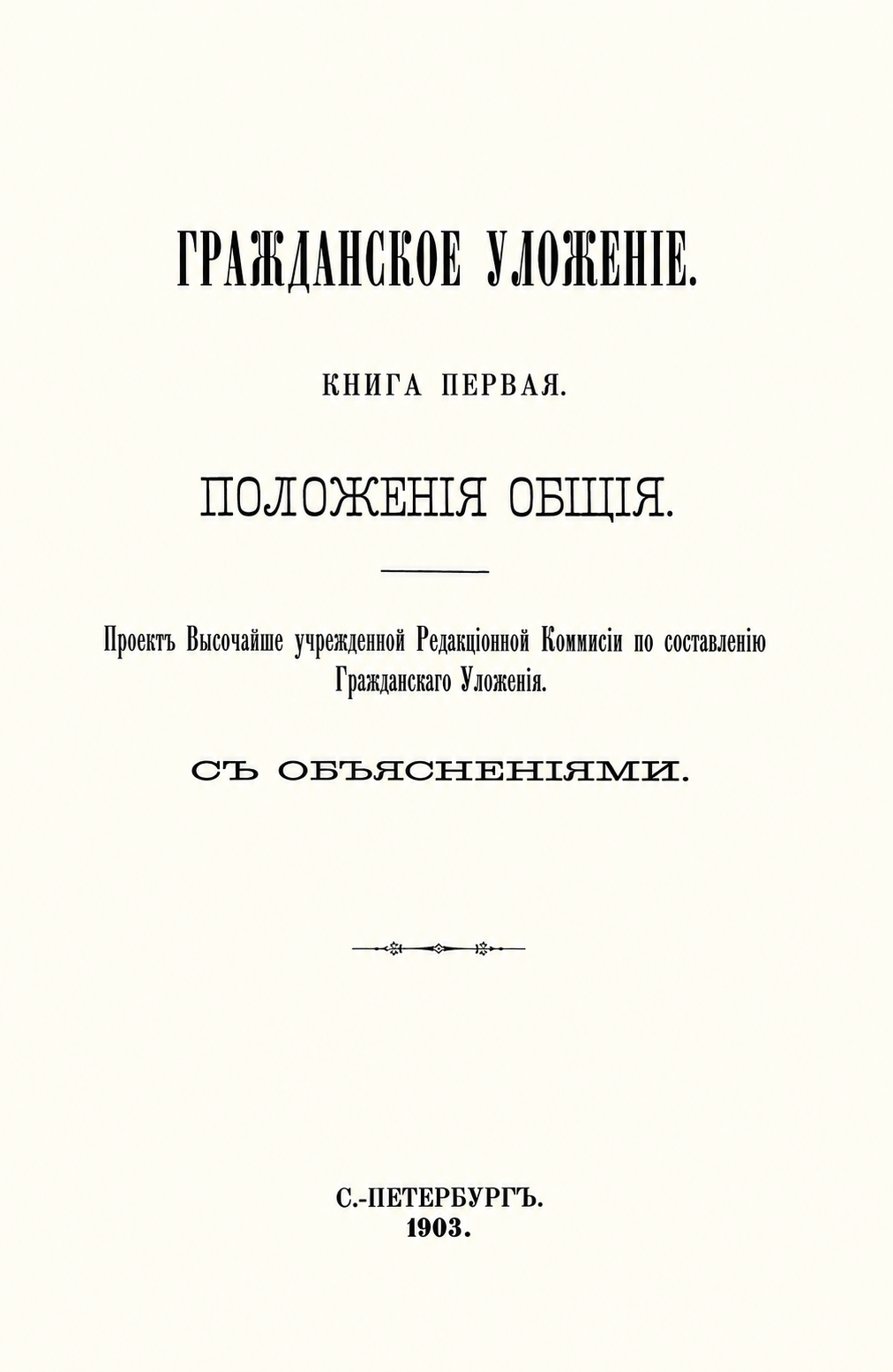 ГРАЖДАНСКОЕ УЛОЖЕНІЕ.

КНИГА ПЕРВАЯ.

ПОЛОЖЕНІЯ ОБЩІЯ.

Проектъ Высочайше учрежденной Редакціонной Коммисіи по составленію Гражданскаго Уложенія.

СЪ ОБЪЯСНЕНІЯМИ.

С.-ПЕТЕРБУРГЪ.
1903.